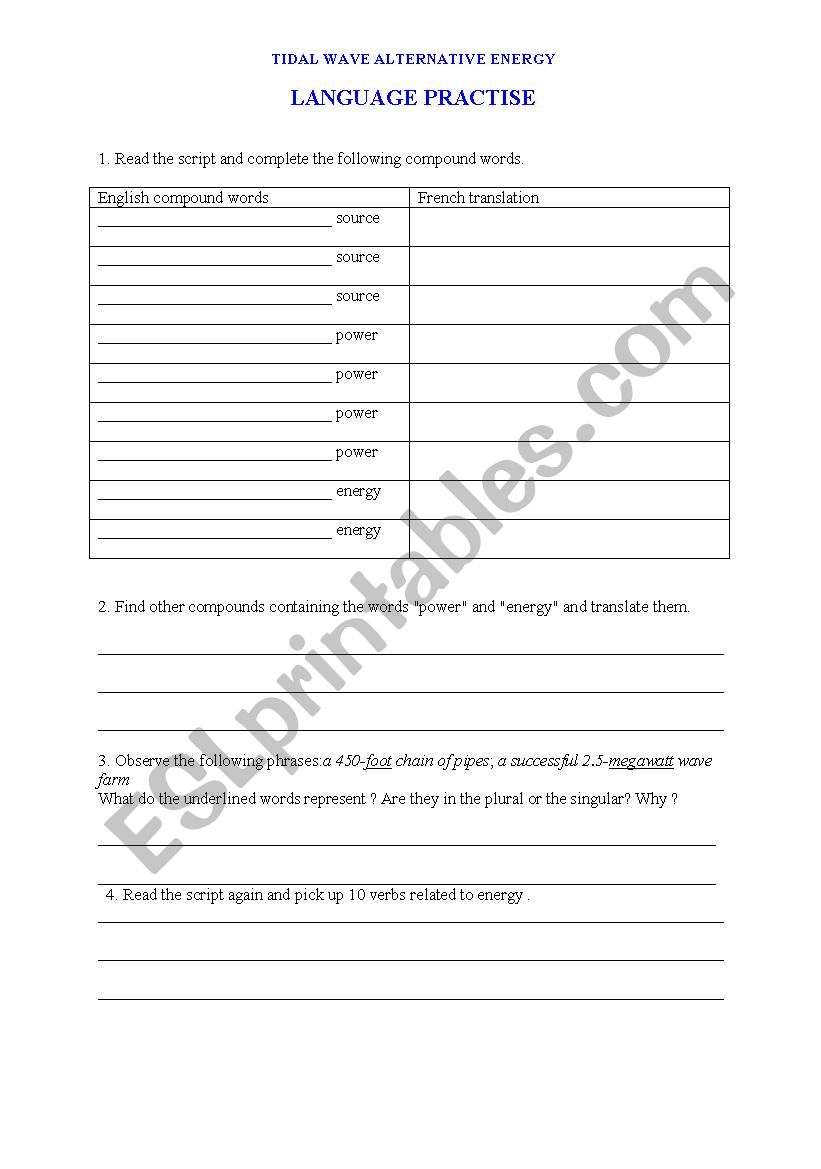 TIDAL WAVE ALTERNATIVE ENERGY

LANGUAGE PRACTISE

1. Read the script and complete the following compound words.

| English compound words | French translation |
|---|---|
| ______________ source | |
| ______________ source | |
| ______________ source | |
| ______________ power | |
| ______________ power | |
| ______________ power | |
| ______________ power | |
| ______________ energy | |
| ______________ energy | |

2. Find other compounds containing the words "power" and "energy" and translate them.

3. Observe the following phrases:a 450-foot chain of pipes; a successful 2.5-megawatt wave farm
What do the underlined words represent ? Are they in the plural or the singular? Why ?

4. Read the script again and pick up 10 verbs related to energy .

ESLprintables.com